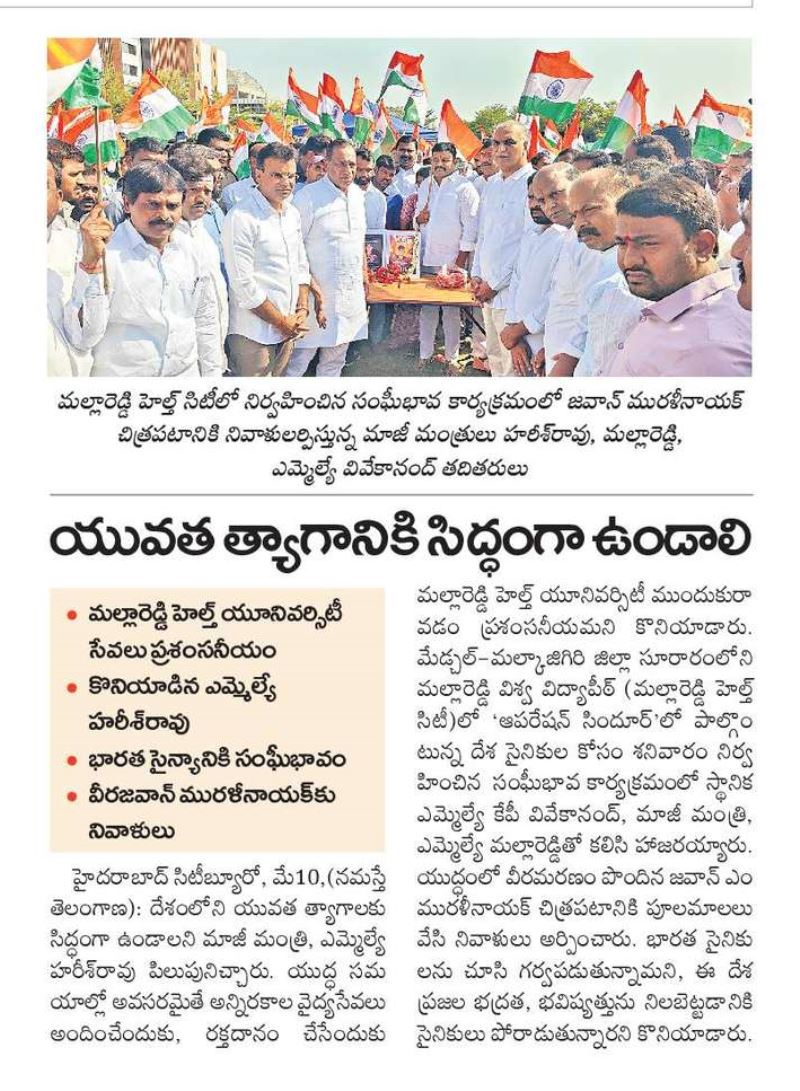 మల్లారెడ్డి హెల్త్ సిటీలో నిర్వహించిన సంఘీభావ కార్యక్రమంలో జవాన్ మురళీనాయక్ చిత్రపటానికి నివాళులర్పిస్తున్న మాజీ మంత్రులు హరీశ్‌రావు, మల్లారెడ్డి, ఎమ్మెల్యే వివేకానంద్ తదితరులు

యువత త్యాగానికి సిద్ధంగా ఉండాలి

• మల్లారెడ్డి హెల్త్ యూనివర్సిటీ సేవలు ప్రశంసనీయం
• కొనియాడిన ఎమ్మెల్యే హరీశ్‌రావు
• భారత సైన్యానికి సంఘీభావం
• వీరజవాన్ మురళీనాయక్‌కు నివాళులు

హైదరాబాద్ సిటీబ్యూరో, మే10,(నమస్తే తెలంగాణ): దేశంలోని యువత త్యాగాలకు సిద్ధంగా ఉండాలని మాజీ మంత్రి, ఎమ్మెల్యే హరీశ్‌రావు పిలుపునిచ్చారు. యుద్ధ సమయాల్లో అవసరమైతే అన్నిరకాల వైద్యసేవలు అందించేందుకు, రక్తదానం చేసేందుకు మల్లారెడ్డి హెల్త్ యూనివర్సిటీ ముందుకురావడం ప్రశంసనీయమని కొనియాడారు. మేడ్చల్-మల్కాజిగిరి జిల్లా సూరారంలోని మల్లారెడ్డి విశ్వ విద్యాపీఠ్ (మల్లారెడ్డి హెల్త్ సిటీ)లో 'ఆపరేషన్ సిందూర్'లో పాల్గొంటున్న దేశ సైనికుల కోసం శనివారం నిర్వహించిన సంఘీభావ కార్యక్రమంలో స్థానిక ఎమ్మెల్యే కేపీ వివేకానంద్, మాజీ మంత్రి, ఎమ్మెల్యే మల్లారెడ్డితో కలిసి హాజరయ్యారు. యుద్ధంలో వీరమరణం పొందిన జవాన్ ఎం మురళీనాయక్ చిత్రపటానికి పూలమాలలు వేసి నివాళులు అర్పించారు. భారత సైనికులను చూసి గర్వపడుతున్నామని, ఈ దేశ ప్రజల భద్రత, భవిష్యత్తును నిలబెట్టడానికి సైనికులు పోరాడుతున్నారని కొనియాడారు.